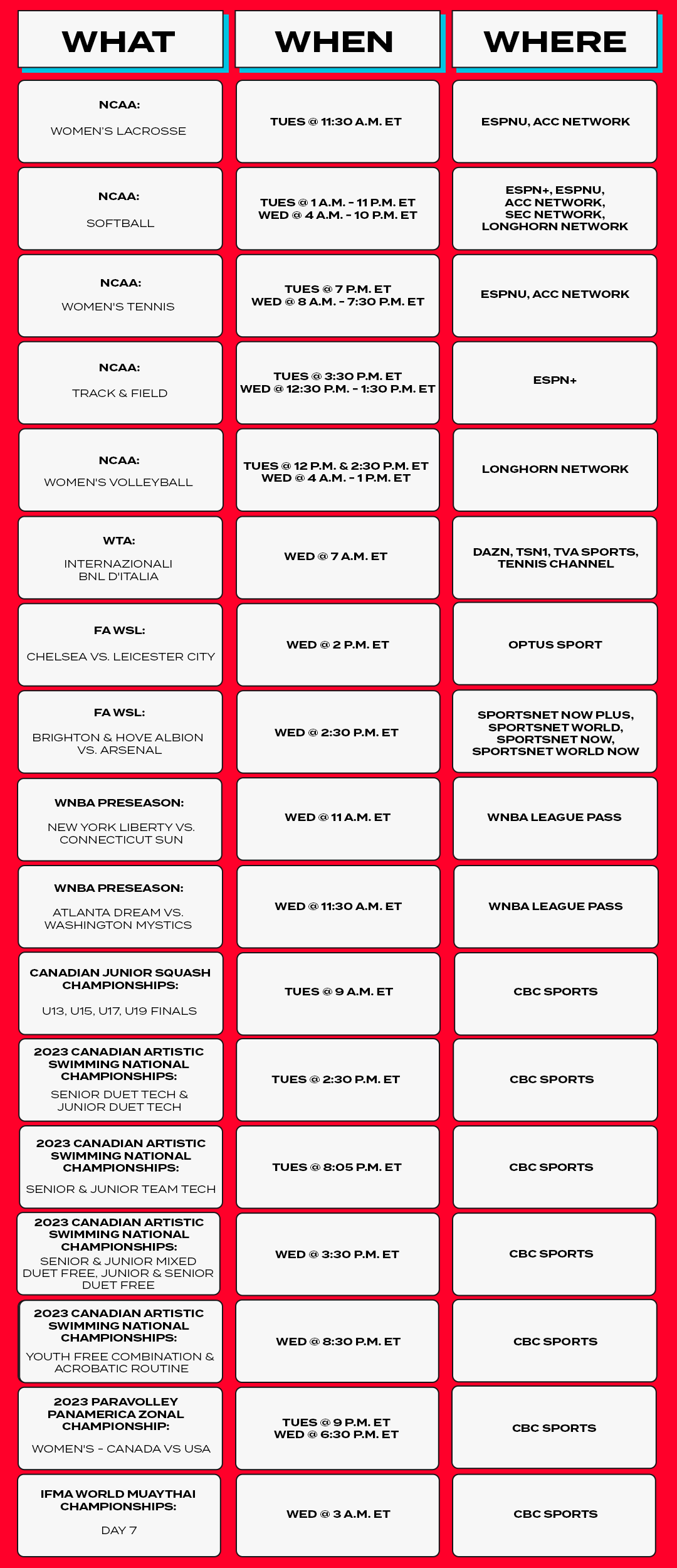 | WHAT | WHEN | WHERE |
|---|---|---|
| NCAA: WOMEN'S LACROSSE | TUES @ 11:30 A.M. ET | ESPNU, ACC NETWORK |
| NCAA: SOFTBALL | TUES @ 1 A.M. - 11 P.M. ET WED @ 4 A.M. - 10 P.M. ET | ESPN+, ESPNU, ACC NETWORK, SEC NETWORK, LONGHORN NETWORK |
| NCAA: WOMEN'S TENNIS | TUES @ 7 P.M. ET WED @ 8 A.M. - 7:30 P.M. ET | ESPNU, ACC NETWORK |
| NCAA: TRACK & FIELD | TUES @ 3:30 P.M. ET WED @ 12:30 P.M. - 1:30 P.M. ET | ESPN+ |
| NCAA: WOMEN'S VOLLEYBALL | TUES @ 12 P.M. & 2:30 P.M. ET WED @ 4 A.M. - 1 P.M. ET | LONGHORN NETWORK |
| WTA: INTERNAZIONALI BNL D'ITALIA | WED @ 7 A.M. ET | DAZN, TSN1, TVA SPORTS, TENNIS CHANNEL |
| FA WSL: CHELSEA VS. LEICESTER CITY | WED @ 2 P.M. ET | OPTUS SPORT |
| FA WSL: BRIGHTON & HOVE ALBION VS. ARSENAL | WED @ 2:30 P.M. ET | SPORTSNET NOW PLUS, SPORTSNET WORLD, SPORTSNET NOW, SPORTSNET WORLD NOW |
| WNBA PRESEASON: NEW YORK LIBERTY VS. CONNECTICUT SUN | WED @ 11 A.M. ET | WNBA LEAGUE PASS |
| WNBA PRESEASON: ATLANTA DREAM VS. WASHINGTON MYSTICS | WED @ 11:30 A.M. ET | WNBA LEAGUE PASS |
| CANADIAN JUNIOR SQUASH CHAMPIONSHIPS: U13, U15, U17, U19 FINALS | TUES @ 9 A.M. ET | CBC SPORTS |
| 2023 CANADIAN ARTISTIC SWIMMING NATIONAL CHAMPIONSHIPS: SENIOR DUET TECH & JUNIOR DUET TECH | TUES @ 2:30 P.M. ET | CBC SPORTS |
| 2023 CANADIAN ARTISTIC SWIMMING NATIONAL CHAMPIONSHIPS: SENIOR & JUNIOR TEAM TECH | TUES @ 8:05 P.M. ET | CBC SPORTS |
| 2023 CANADIAN ARTISTIC SWIMMING NATIONAL CHAMPIONSHIPS: SENIOR & JUNIOR MIXED DUET FREE, JUNIOR & SENIOR DUET FREE | WED @ 3:30 P.M. ET | CBC SPORTS |
| 2023 CANADIAN ARTISTIC SWIMMING NATIONAL CHAMPIONSHIPS: YOUTH FREE COMBINATION & ACROBATIC ROUTINE | WED @ 8:30 P.M. ET | CBC SPORTS |
| 2023 PARAVOLLEY PANAMERICA ZONAL CHAMPIONSHIP: WOMEN'S - CANADA VS USA | TUES @ 9 P.M. ET WED @ 6:30 P.M. ET | CBC SPORTS |
| IFMA WORLD MUAYTHAI CHAMPIONSHIPS: DAY 7 | WED @ 3 A.M. ET | CBC SPORTS |